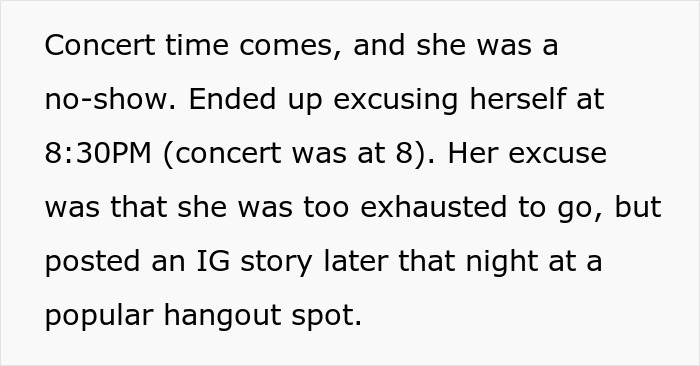 Concert time comes, and she was a no-show. Ended up excusing herself at 8:30PM (concert was at 8). Her excuse was that she was too exhausted to go, but posted an IG story later that night at a popular hangout spot.